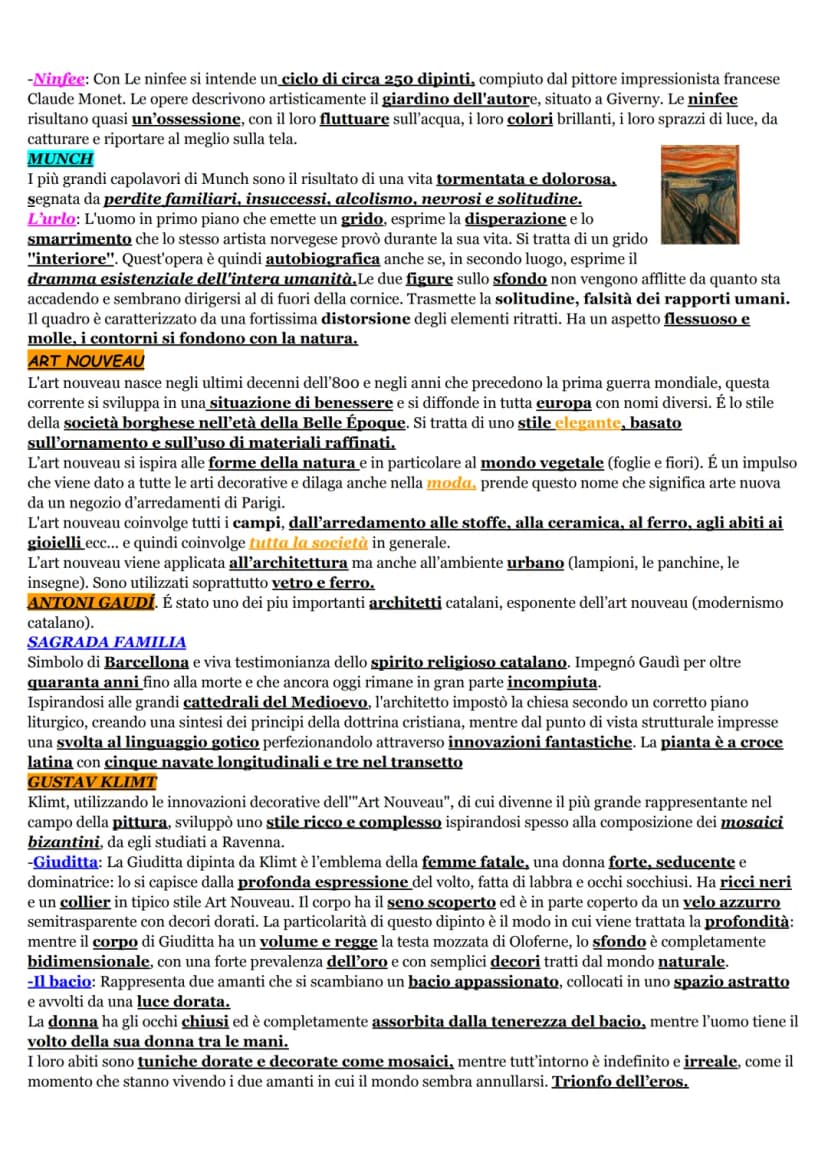 -Ninfee: Con Le ninfee si intende un ciclo di circa 250 dipinti, compiuto dal pittore impressionista francese Claude Monet. Le opere descrivono artisticamente il giardino dell'autore, situato a Giverny. Le ninfee risultano quasi un'ossessione, con il loro fluttuare sull'acqua, i loro colori brillanti, i loro sprazzi di luce, da catturare e riportare al meglio sulla tela.

MUNCH

I più grandi capolavori di Munch sono il risultato di una vita tormentata e dolorosa, segnata da perdite familiari, insuccessi, alcolismo, nevrosi e solitudine.

L'urlo: L'uomo in primo piano che emette un grido, esprime la disperazione e lo smarrimento che lo stesso artista norvegese provò durante la sua vita. Si tratta di un grido "interiore". Quest'opera è quindi autobiografica anche se, in secondo luogo, esprime il dramma esistenziale dell'intera umanità.Le due figure sullo sfondo non vengono afflitte da quanto sta accadendo e sembrano dirigersi al di fuori della cornice. Trasmette la solitudine, falsità dei rapporti umani. Il quadro è caratterizzato da una fortissima distorsione degli elementi ritratti. Ha un aspetto flessuoso e molle, i contorni si fondono con la natura.

ART NOUVEAU

L'art nouveau nasce negli ultimi decenni dell'800 e negli anni che precedono la prima guerra mondiale, questa corrente si sviluppa in una situazione di benessere e si diffonde in tutta europa con nomi diversi. É lo stile della società borghese nell'età della Belle Époque. Si tratta di uno stile elegante, basato sull'ornamento e sull'uso di materiali raffinati.

L'art nouveau si ispira alle forme della natura e in particolare al mondo vegetale (foglie e fiori). É un impulso che viene dato a tutte le arti decorative e dilaga anche nella moda, prende questo nome che significa arte nuova da un negozio d'arredamenti di Parigi.

L'art nouveau coinvolge tutti i campi, dall'arredamento alle stoffe, alla ceramica, al ferro, agli abiti ai gioielli ecc... e quindi coinvolge tutta la società in generale.

L'art nouveau viene applicata all'architettura ma anche all'ambiente urbano (lampioni, le panchine, le insegne). Sono utilizzati soprattutto vetro e ferro.

ANTONI GAUDÍ. É stato uno dei piu importanti architetti catalani, esponente dell'art nouveau (modernismo catalano).

SAGRADA FAMILIA

Simbolo di Barcellona e viva testimonianza dello spirito religioso catalano. Impegnó Gaudì per oltre quaranta anni fino alla morte e che ancora oggi rimane in gran parte incompiuta.

Ispirandosi alle grandi cattedrali del Medioevo, l'architetto impostò la chiesa secondo un corretto piano liturgico, creando una sintesi dei principi della dottrina cristiana, mentre dal punto di vista strutturale impresse una svolta al linguaggio gotico perfezionandolo attraverso innovazioni fantastiche. La pianta è a croce latina con cinque navate longitudinali e tre nel transetto

GUSTAV KLIMT

Klimt, utilizzando le innovazioni decorative dell'"Art Nouveau", di cui divenne il più grande rappresentante nel campo della pittura, sviluppò uno stile ricco e complesso ispirandosi spesso alla composizione dei mosaici bizantini, da egli studiati a Ravenna.

-Giuditta: La Giuditta dipinta da Klimt è l'emblema della femme fatale, una donna forte, seducente e dominatrice: lo si capisce dalla profonda espressione del volto, fatta di labbra e occhi socchiusi. Ha ricci neri e un collier in tipico stile Art Nouveau. Il corpo ha il seno scoperto ed è in parte coperto da un velo azzurro semitrasparente con decori dorati. La particolarità di questo dipinto è il modo in cui viene trattata la profondità: mentre il corpo di Giuditta ha un volume e regge la testa mozzata di Oloferne, lo sfondo è completamente bidimensionale, con una forte prevalenza dell'oro e con semplici decori tratti dal mondo naturale.

-Il bacio: Rappresenta due amanti che si scambiano un bacio appassionato, collocati in uno spazio astratto e avvolti da una luce dorata.

La donna ha gli occhi chiusi ed è completamente assorbita dalla tenerezza del bacio, mentre l'uomo tiene il volto della sua donna tra le mani.

I loro abiti sono tuniche dorate e decorate come mosaici, mentre tutt'intorno è indefinito e irreale, come il momento che stanno vivendo i due amanti in cui il mondo sembra annullarsi. Trionfo dell'eros.